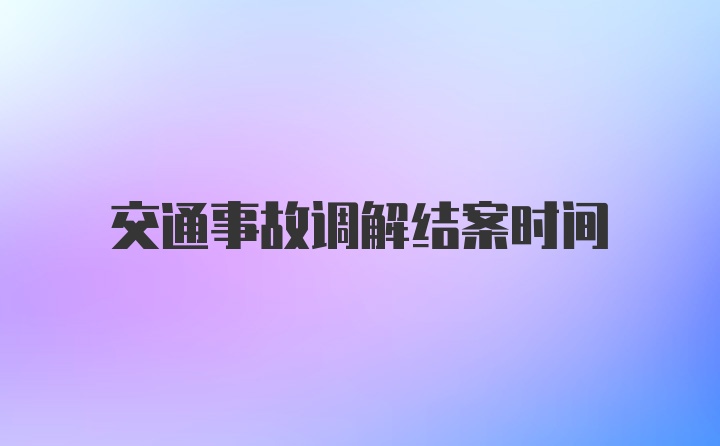 交通事故调解结案时间